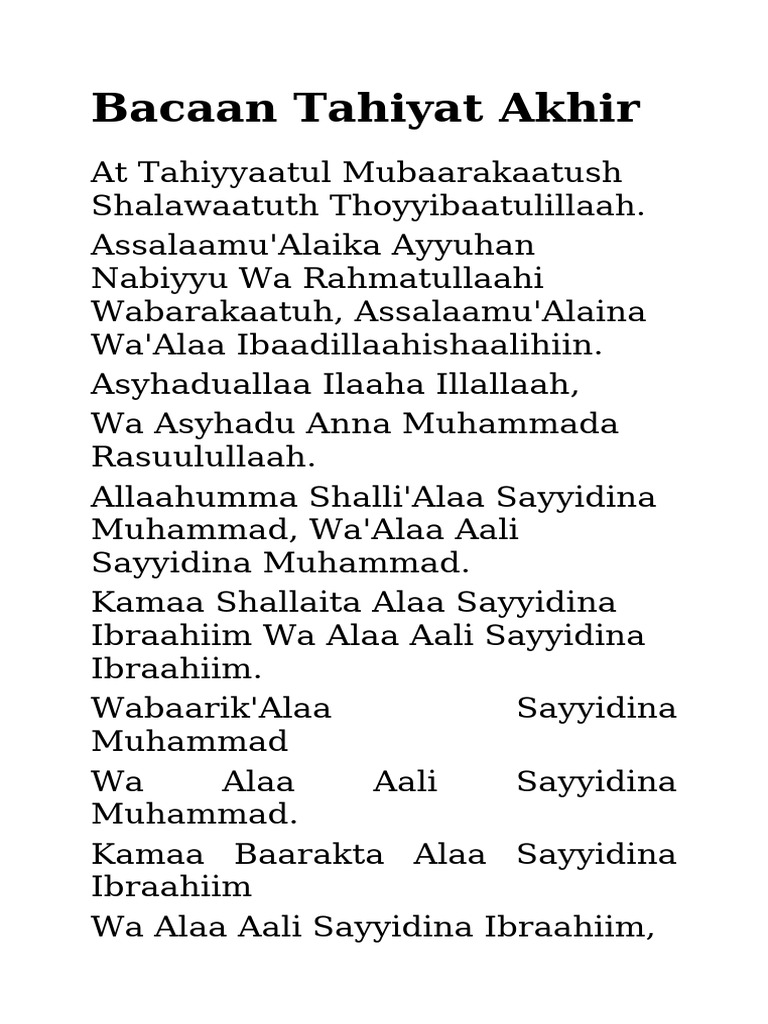 Bacaan Tahiyat Akhir

At Tahiyyaatul Mubaarakaatush Shalawaatuth Thoyyibaatulillaah.

Assalaamu'Alaika Ayyuhan Nabiyyu Wa Rahmatullaahi Wabarakaatuh, Assalaamu'Alaina Wa'Alaa Ibaadillaahishaalihiin.

Asyhaduallaa Ilaaha Illallaah,

Wa Asyhadu Anna Muhammada Rasuulullaah.

Allaahumma Shalli'Alaa Sayyidina Muhammad, Wa'Alaa Aali Sayyidina Muhammad.

Kamaa Shallaita Alaa Sayyidina Ibraahiim Wa Alaa Aali Sayyidina Ibraahiim.

Wabaarik'Alaa Sayyidina Muhammad

Wa Alaa Aali Sayyidina Muhammad.

Kamaa Baarakta Alaa Sayyidina Ibraahiim

Wa Alaa Aali Sayyidina Ibraahiim,